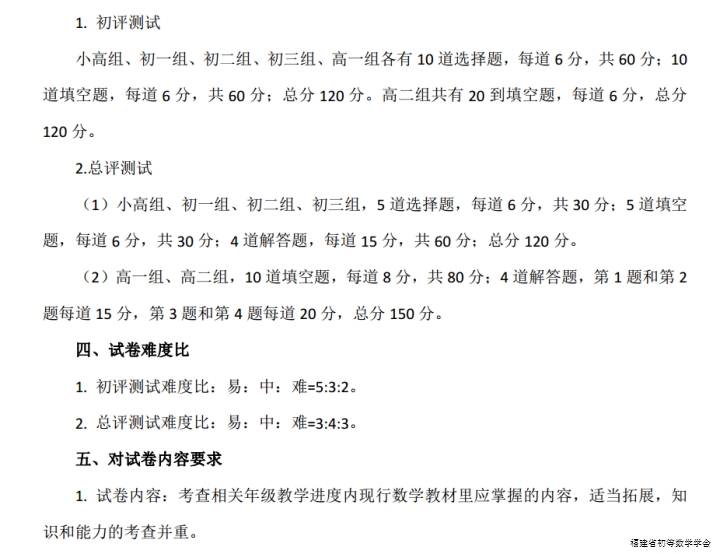 1. 初评测试

小高组、初一组、初二组、初三组、高一组各有 10 道选择题，每道 6 分，共 60 分；10 道填空题，每道 6 分，共 60 分；总分 120 分。高二组共有 20 到填空题，每道 6 分，总分 120 分。

2.总评测试

（1）小高组、初一组、初二组、初三组，5 道选择题，每道 6 分，共 30 分；5 道填空题，每道 6 分，共 30 分；4 道解答题，每道 15 分，共 60 分；总分 120 分。

（2）高一组、高二组，10 道填空题，每道 8 分，共 80 分；4 道解答题，第 1 题和第 2 题每道 15 分，第 3 题和第 4 题每道 20 分，总分 150 分。

四、试卷难度比

1. 初评测试难度比：易：中：难=5:3:2。

2. 总评测试难度比：易：中：难=3:4:3。

五、对试卷内容要求

1. 试卷内容：考查相关年级教学进度内现行数学教材里应掌握的内容，适当拓展，知识和能力的考查并重。

福建省初等数学学会